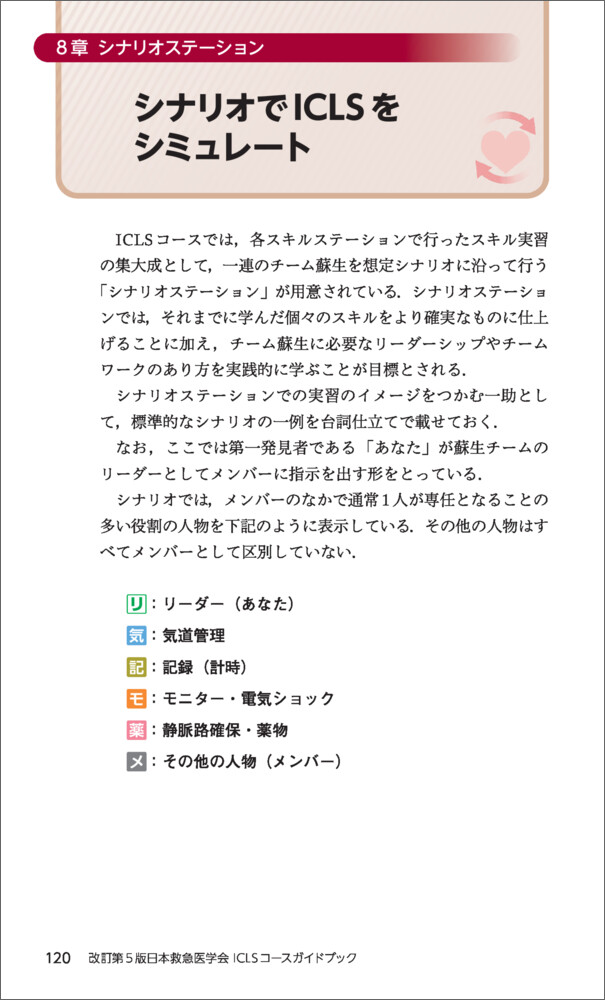 8章 シナリオステーション

シナリオでICLSをシミュレート

ICLSコースでは，各スキルステーションで行ったスキル実習の集大成として，一連のチーム蘇生を想定シナリオに沿って行う「シナリオステーション」が用意されている．シナリオステーションでは，それまでに学んだ個々のスキルをより確実なものに仕上げることに加え，チーム蘇生に必要なリーダーシップやチームワークのあり方を実践的に学ぶことが目標とされる．

シナリオステーションでの実習のイメージをつかむ一助として，標準的なシナリオの一例を台詞仕立てで載せておく．

なお，ここでは第一発見者である「あなた」が蘇生チームのリーダーとしてメンバーに指示を出す形をとっている．

シナリオでは，メンバーのなかで通常1人が専任となることの多い役割の人物を下記のように表示している．その他の人物はすべてメンバーとして区別していない．

リ：リーダー（あなた）
気：気道管理
記：記録（計時）
モ：モニター・電気ショック
薬：静脈路確保・薬物
メ：その他の人物（メンバー）

120 改訂第5版日本救急医学会 ICLSコースガイドブック